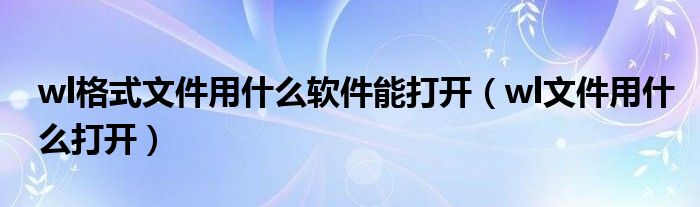 wl格式文件用什么软件能打开（wl文件用什么打开）